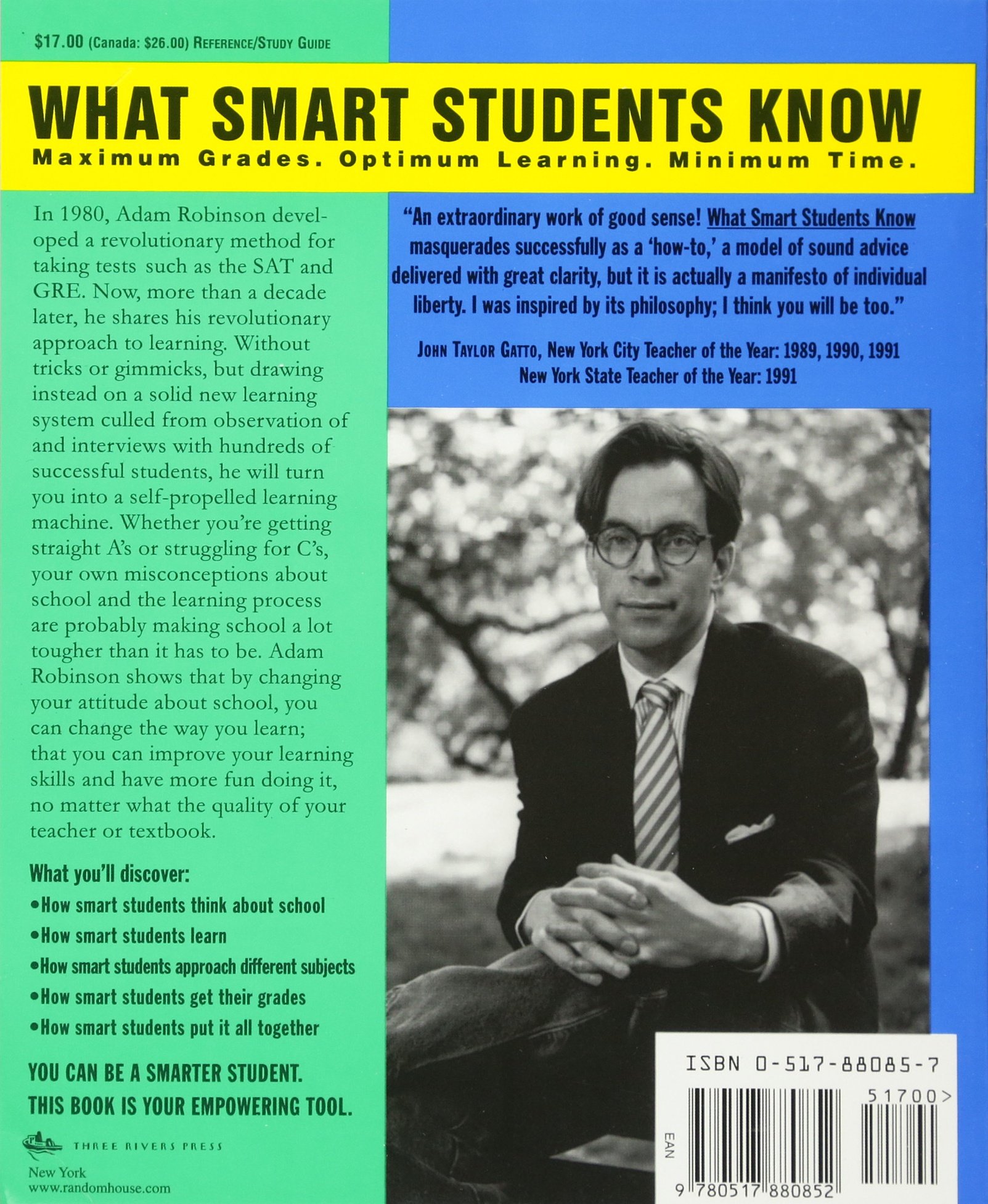 $17.00 (Canada: $26.00) REFERENCE/STUDY GUIDE

WHAT SMART STUDENTS KNOW

Maximum Grades. Optimum Learning. Minimum Time.

In 1980, Adam Robinson developed a revolutionary method for taking tests such as the SAT and GRE. Now, more than a decade later, he shares his revolutionary approach to learning. Without tricks or gimmicks, but drawing instead on a solid new learning system culled from observation of and interviews with hundreds of successful students, he will turn you into a self-propelled learning machine. Whether you're getting straight A's or struggling for C's, your own misconceptions about school and the learning process are probably making school a lot tougher than it has to be. Adam Robinson shows that by changing your attitude about school, you can change the way you learn; that you can improve your learning skills and have more fun doing it, no matter what the quality of your teacher or textbook.

What you'll discover:

•How smart students think about school
•How smart students learn
•How smart students approach different subjects
•How smart students get their grades
•How smart students put it all together

YOU CAN BE A SMARTER STUDENT. THIS BOOK IS YOUR EMPOWERING TOOL.

THREE RIVERS PRESS
New York
www.randomhouse.com

"An extraordinary work of good sense! What Smart Students Know masquerades successfully as a 'how-to,' a model of sound advice delivered with great clarity, but it is actually a manifesto of individual liberty. I was inspired by its philosophy; I think you will be too."

JOHN TAYLOR GATTO, New York City Teacher of the Year: 1989, 1990, 1991
New York State Teacher of the Year: 1991

ISBN 0-517-88085-7

51700>

EAN

9 780517 880852